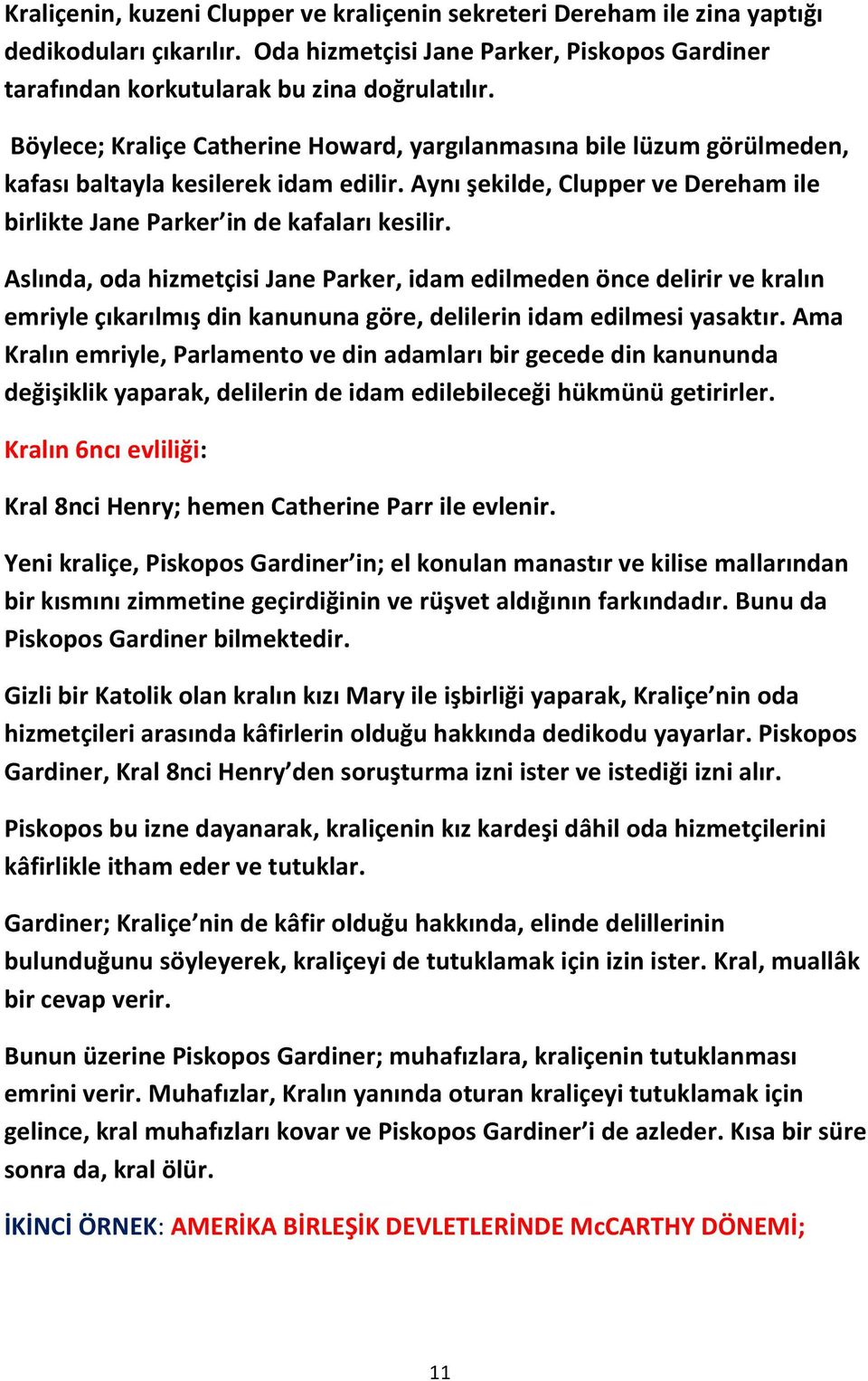 Kraliçenin, kuzeni Clupper ve kraliçenin sekreteri Dereham ile zina yaptığı dedikoduları çıkarılır. Oda hizmetçisi Jane Parker, Piskopos Gardiner tarafından korkutularak bu zina doğrulatılır.

Böylece; Kraliçe Catherine Howard, yargılanmasına bile lüzum görülmeden, kafası baltayla kesilerek idam edilir. Aynı şekilde, Clupper ve Dereham ile birlikte Jane Parker'in de kafaları kesilir.

Aslında, oda hizmetçisi Jane Parker, idam edilmeden önce delirir ve kralın emriyle çıkarılmış din kanununa göre, delilerin idam edilmesi yasaktır. Ama Kralın emriyle, Parlamento ve din adamları bir gecede din kanununda değişiklik yaparak, delilerin de idam edilebileceği hükmünü getirirler.

Kralın 6ncı evliliği:

Kral 8nci Henry; hemen Catherine Parr ile evlenir.

Yeni kraliçe, Piskopos Gardiner'in; el konulan manastır ve kilise mallarından bir kısmını zimmetine geçirdiğinin ve rüşvet aldığının farkındadır. Bunu da Piskopos Gardiner bilmektedir.

Gizli bir Katolik olan kralın kızı Mary ile işbirliği yaparak, Kraliçe'nin oda hizmetçileri arasında kâfirlerin olduğu hakkında dedikodu yayarlar. Piskopos Gardiner, Kral 8nci Henry'den soruşturma izni ister ve istediği izni alır.

Piskopos bu izne dayanarak, kraliçenin kız kardeşi dâhil oda hizmetçilerini kâfirlikle itham eder ve tutuklar.

Gardiner; Kraliçe'nin de kâfir olduğu hakkında, elinde delillerinin bulunduğunu söyleyerek, kraliçeyi de tutuklamak için izin ister. Kral, muallâk bir cevap verir.

Bunun üzerine Piskopos Gardiner; muhafızlara, kraliçenin tutuklanması emrini verir. Muhafızlar, Kralın yanında oturan kraliçeyi tutuklamak için gelince, kral muhafızları kovar ve Piskopos Gardiner'i de azleder. Kısa bir süre sonra da, kral ölür.

İKİNCİ ÖRNEK: AMERİKA BİRLEŞİK DEVLETLERİNDE McCARTHY DÖNEMİ;

11